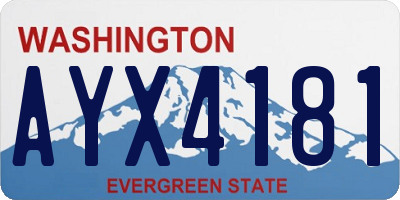 WASHINGTON

AYX4181

EVERGREEN STATE